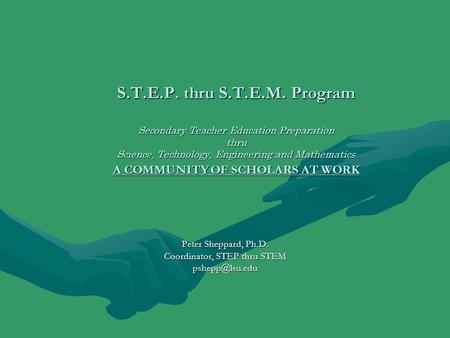 S.T.E.P. thru S.T.E.M. Program

Secondary Teacher Education Preparation
thru
Science, Technology, Engineering and Mathematics
A COMMUNITY OF SCHOLARS AT WORK

Peter Sheppard, Ph.D.
Coordinator, STEP thru STEM
pshepp@lsu.edu